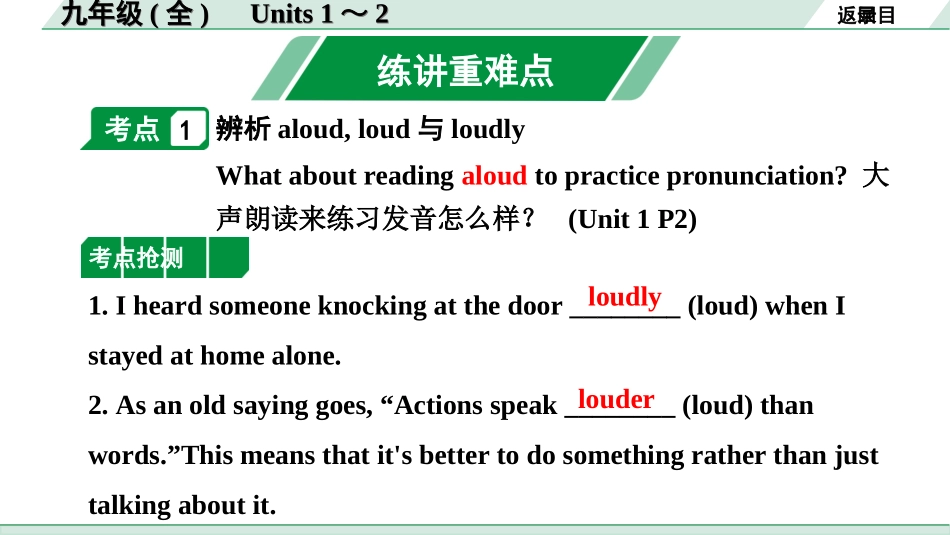 九年级(全)　Units 1～2

返回目录

练讲重难点

考点 1 辨析 aloud, loud 与 loudly

What about reading aloud to practice pronunciation? 大声朗读来练习发音怎么样？ (Unit 1 P2)

考点抢测

1. I heard someone knocking at the door loudly (loud) when I stayed at home alone.

2. As an old saying goes, “Actions speak louder (loud) than words.”This means that it's better to do something rather than just talking about it.